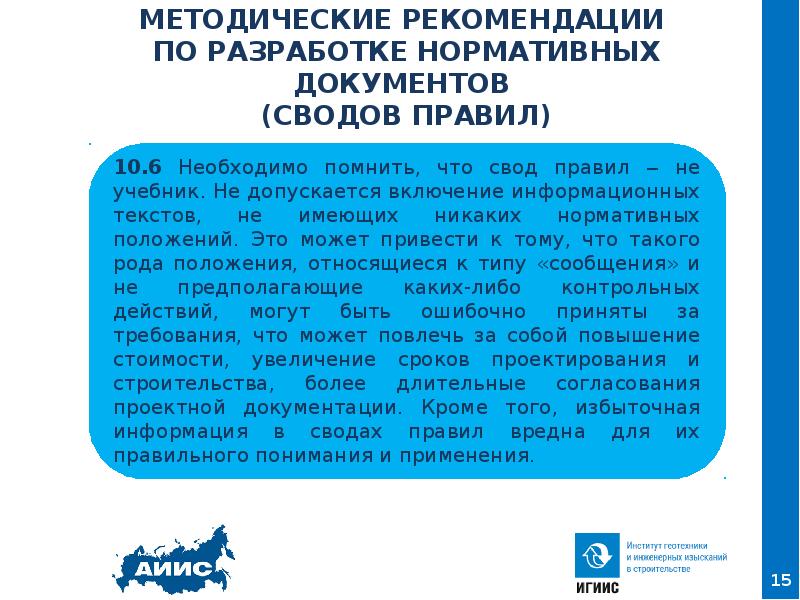 МЕТОДИЧЕСКИЕ РЕКОМЕНДАЦИИ ПО РАЗРАБОТКЕ НОРМАТИВНЫХ ДОКУМЕНТОВ (СВОДОВ ПРАВИЛ)

10.6 Необходимо помнить, что свод правил – не учебник. Не допускается включение информационных текстов, не имеющих никаких нормативных положений. Это может привести к тому, что такого рода положения, относящиеся к типу «сообщения» и не предполагающие каких-либо контрольных действий, могут быть ошибочно приняты за требования, что может повлечь за собой повышение стоимости, увеличение сроков проектирования и строительства, более длительные согласования проектной документации. Кроме того, избыточная информация в сводах правил вредна для их правильного понимания и применения.

АИИС

ИГИИС

Институт геотехники и инженерных изысканий в строительстве

15